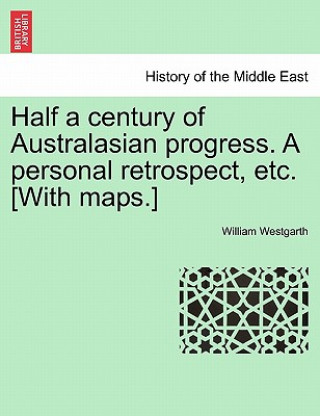 BRITISH LIBRARY

History of the Middle East

Half a century of Australasian progress. A personal retrospect, etc. [With maps.]

William Westgarth